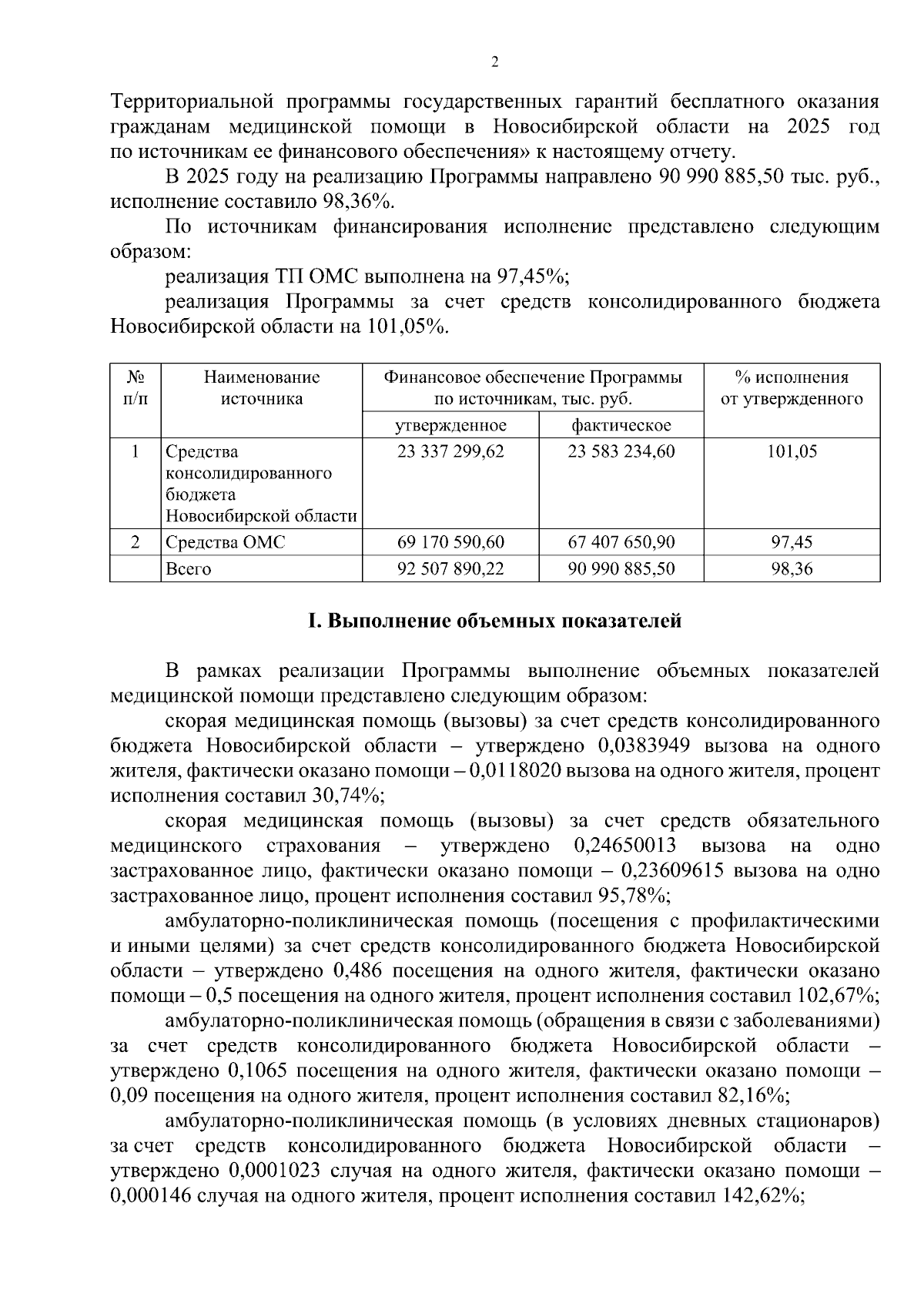 2

Территориальной программы государственных гарантий бесплатного оказания гражданам медицинской помощи в Новосибирской области на 2025 год по источникам ее финансового обеспечения» к настоящему отчету.

В 2025 году на реализацию Программы направлено 90 990 885,50 тыс. руб., исполнение составило 98,36%.

По источникам финансирования исполнение представлено следующим образом:

реализация ТП ОМС выполнена на 97,45%;

реализация Программы за счет средств консолидированного бюджета Новосибирской области на 101,05%.

| № п/п | Наименование источника | Финансовое обеспечение Программы по источникам, тыс. руб. | | % исполнения от утвержденного |
|---|---|---|---|---|
| | | утвержденное | фактическое | |
| 1 | Средства консолидированного бюджета Новосибирской области | 23 337 299,62 | 23 583 234,60 | 101,05 |
| 2 | Средства ОМС | 69 170 590,60 | 67 407 650,90 | 97,45 |
| | Всего | 92 507 890,22 | 90 990 885,50 | 98,36 |

I. Выполнение объемных показателей

В рамках реализации Программы выполнение объемных показателей медицинской помощи представлено следующим образом:

скорая медицинская помощь (вызовы) за счет средств консолидированного бюджета Новосибирской области – утверждено 0,0383949 вызова на одного жителя, фактически оказано помощи – 0,0118020 вызова на одного жителя, процент исполнения составил 30,74%;

скорая медицинская помощь (вызовы) за счет средств обязательного медицинского страхования – утверждено 0,24650013 вызова на одно застрахованное лицо, фактически оказано помощи – 0,23609615 вызова на одно застрахованное лицо, процент исполнения составил 95,78%;

амбулаторно-поликлиническая помощь (посещения с профилактическими и иными целями) за счет средств консолидированного бюджета Новосибирской области – утверждено 0,486 посещения на одного жителя, фактически оказано помощи – 0,5 посещения на одного жителя, процент исполнения составил 102,67%;

амбулаторно-поликлиническая помощь (обращения в связи с заболеваниями) за счет средств консолидированного бюджета Новосибирской области – утверждено 0,1065 посещения на одного жителя, фактически оказано помощи – 0,09 посещения на одного жителя, процент исполнения составил 82,16%;

амбулаторно-поликлиническая помощь (в условиях дневных стационаров) за счет средств консолидированного бюджета Новосибирской области – утверждено 0,0001023 случая на одного жителя, фактически оказано помощи – 0,000146 случая на одного жителя, процент исполнения составил 142,62%;